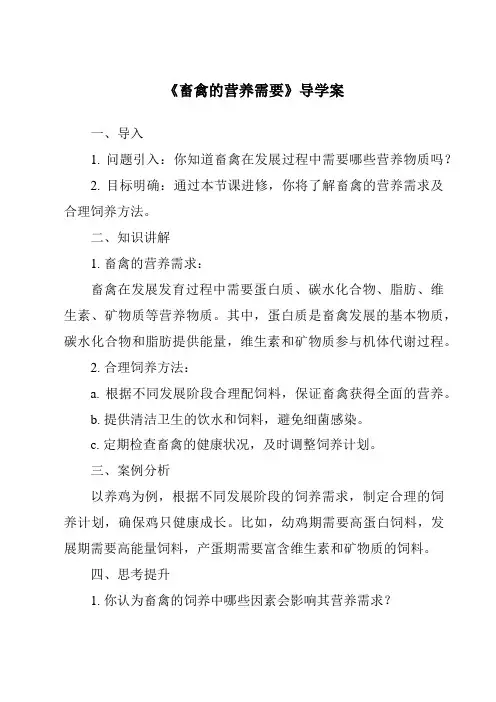 《畜禽的营养需要》导学案

一、导入

1. 问题引入：你知道畜禽在发展过程中需要哪些营养物质吗？

2. 目标明确：通过本节课进修，你将了解畜禽的营养需求及合理饲养方法。

二、知识讲解

1. 畜禽的营养需求：

畜禽在发展发育过程中需要蛋白质、碳水化合物、脂肪、维生素、矿物质等营养物质。其中，蛋白质是畜禽发展的基本物质，碳水化合物和脂肪提供能量，维生素和矿物质参与机体代谢过程。

2. 合理饲养方法：

a. 根据不同发展阶段合理配饲料，保证畜禽获得全面的营养。

b. 提供清洁卫生的饮水和饲料，避免细菌感染。

c. 定期检查畜禽的健康状况，及时调整饲养计划。

三、案例分析

以养鸡为例，根据不同发展阶段的饲养需求，制定合理的饲养计划，确保鸡只健康成长。比如，幼鸡期需要高蛋白饲料，发展期需要高能量饲料，产蛋期需要富含维生素和矿物质的饲料。

四、思考提升

1. 你认为畜禽的饲养中哪些因素会影响其营养需求？